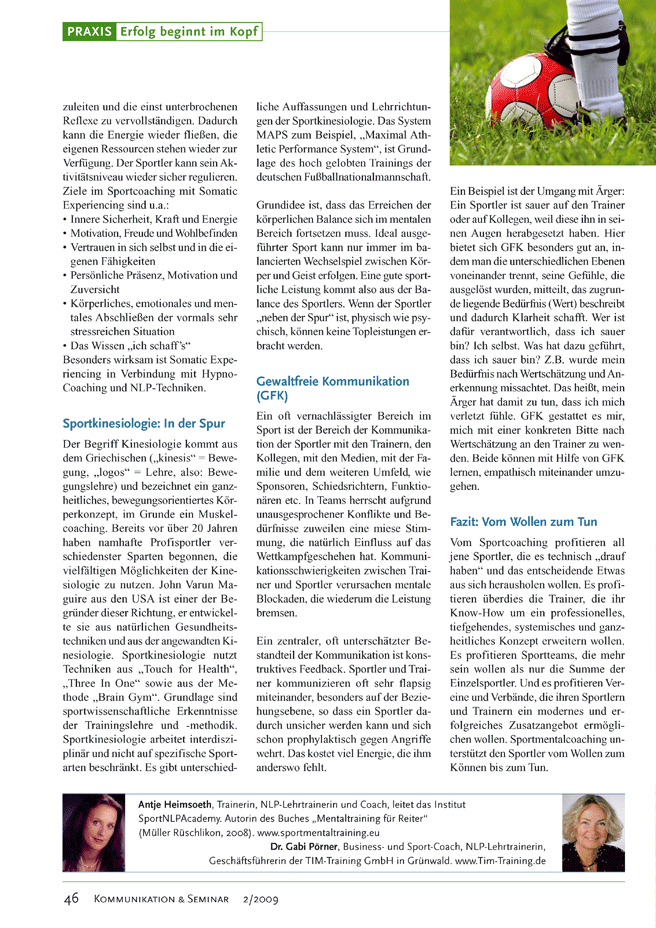 PRAXIS Erfolg beginnt im Kopf

zuleiten und die einst unterbrochenen Reflexe zu vervollständigen. Dadurch kann die Energie wieder fließen, die eigenen Ressourcen stehen wieder zur Verfügung. Der Sportler kann sein Aktivitätsniveau wieder sicher regulieren. Ziele im Sportcoaching mit Somatic Experiencing sind u.a.:
• Innere Sicherheit, Kraft und Energie
• Motivation, Freude und Wohlbefinden
• Vertrauen in sich selbst und in die eigenen Fähigkeiten
• Persönliche Präsenz, Motivation und Zuversicht
• Körperliches, emotionales und mentales Abschließen der vormals sehr stressreichen Situation
• Das Wissen „ich schaff's"
Besonders wirksam ist Somatic Experiencing in Verbindung mit Hypno-Coaching und NLP-Techniken.

Sportkinesiologie: In der Spur

Der Begriff Kinesiologie kommt aus dem Griechischen („kinesis" = Bewegung, „logos" = Lehre, also: Bewegungslehre) und bezeichnet ein ganzheitliches, bewegungsorientiertes Körperkonzept, im Grunde ein Muskelcoaching. Bereits vor über 20 Jahren haben namhafte Profisportler verschiedenster Sparten begonnen, die vielfältigen Möglichkeiten der Kinesiologie zu nutzen. John Varun Maguire aus den USA ist einer der Begründer dieser Richtung, er entwickelte sie aus natürlichen Gesundheitstechniken und aus der angewandten Kinesiologie. Sportkinesiologie nutzt Techniken aus „Touch for Health", „Three In One" sowie aus der Methode „Brain Gym". Grundlage sind sportwissenschaftliche Erkenntnisse der Trainingslehre und -methodik. Sportkinesiologie arbeitet interdisziplinär und nicht auf spezifische Sportarten beschränkt. Es gibt unterschiedliche Auffassungen und Lehrrichtungen der Sportkinesiologie. Das System MAPS zum Beispiel, „Maximal Athletic Performance System", ist Grundlage des hoch gelobten Trainings der deutschen Fußballnationalmannschaft.

Grundidee ist, dass das Erreichen der körperlichen Balance sich im mentalen Bereich fortsetzen muss. Ideal ausgeführter Sport kann nur immer im balancierten Wechselspiel zwischen Körper und Geist erfolgen. Eine gute sportliche Leistung kommt also aus der Balance des Sportlers. Wenn der Sportler „neben der Spur" ist, physisch wie psychisch, können keine Topleistungen erbracht werden.

Gewaltfreie Kommunikation (GFK)

Ein oft vernachlässigter Bereich im Sport ist der Bereich der Kommunikation der Sportler mit den Trainern, den Kollegen, mit den Medien, mit der Familie und dem weiteren Umfeld, wie Sponsoren, Schiedsrichtern, Funktionären etc. In Teams herrscht aufgrund unausgesprochener Konflikte und Bedürfnisse zuweilen eine miese Stimmung, die natürlich Einfluss auf das Wettkampfgeschehen hat. Kommunikationsschwierigkeiten zwischen Trainer und Sportler verursachen mentale Blockaden, die wiederum die Leistung bremsen.

Ein zentraler, oft unterschätzter Bestandteil der Kommunikation ist konstruktives Feedback. Sportler und Trainer kommunizieren oft sehr flapsig miteinander, besonders auf der Beziehungsebene, so dass ein Sportler dadurch unsicher werden kann und sich schon prophylaktisch gegen Angriffe wehrt. Das kostet viel Energie, die ihm anderswo fehlt.

Ein Beispiel ist der Umgang mit Ärger: Ein Sportler ist sauer auf den Trainer oder auf Kollegen, weil diese ihn in seinen Augen herabgesetzt haben. Hier bietet sich GFK besonders gut an, indem man die unterschiedlichen Ebenen voneinander trennt, seine Gefühle, die ausgelöst wurden, mitteilt, das zugrunde liegende Bedürfnis (Wert) beschreibt und dadurch Klarheit schafft. Wer ist dafür verantwortlich, dass ich sauer bin? Ich selbst. Was hat dazu geführt, dass ich sauer bin? Z.B. wurde mein Bedürfnis nach Wertschätzung und Anerkennung missachtet. Das heißt, mein Ärger hat damit zu tun, dass ich mich verletzt fühle. GFK gestattet es mir, mich mit einer konkreten Bitte nach Wertschätzung an den Trainer zu wenden. Beide können mit Hilfe von GFK lernen, empathisch miteinander umzugehen.

Fazit: Vom Wollen zum Tun

Vom Sportcoaching profitieren all jene Sportler, die es technisch „drauf haben" und das entscheidende Etwas aus sich herausholen wollen. Es profitieren überdies die Trainer, die ihr Know-How um ein professionelles, tiefgehendes, systemisches und ganzheitliches Konzept erweitern wollen. Es profitieren Sportteams, die mehr sein wollen als nur die Summe der Einzelsportler. Und es profitieren Vereine und Verbände, die ihren Sportlern und Trainern ein modernes und erfolgreiches Zusatzangebot ermöglichen wollen. Sportmentalcoaching unterstützt den Sportler vom Wollen zum Können bis zum Tun.

Antje Heimsoeth, Trainerin, NLP-Lehrtrainerin und Coach, leitet das Institut SportNLPAcademy. Autorin des Buches „Mentaltraining für Reiter" (Müller Rüschlikon, 2008). www.sportmentaltraining.eu

Dr. Gabi Pörner, Business- und Sport-Coach, NLP-Lehrtrainerin, Geschäftsführerin der TIM-Training GmbH in Grünwald. www.Tim-Training.de

46 Kommunikation & Seminar 2/2009